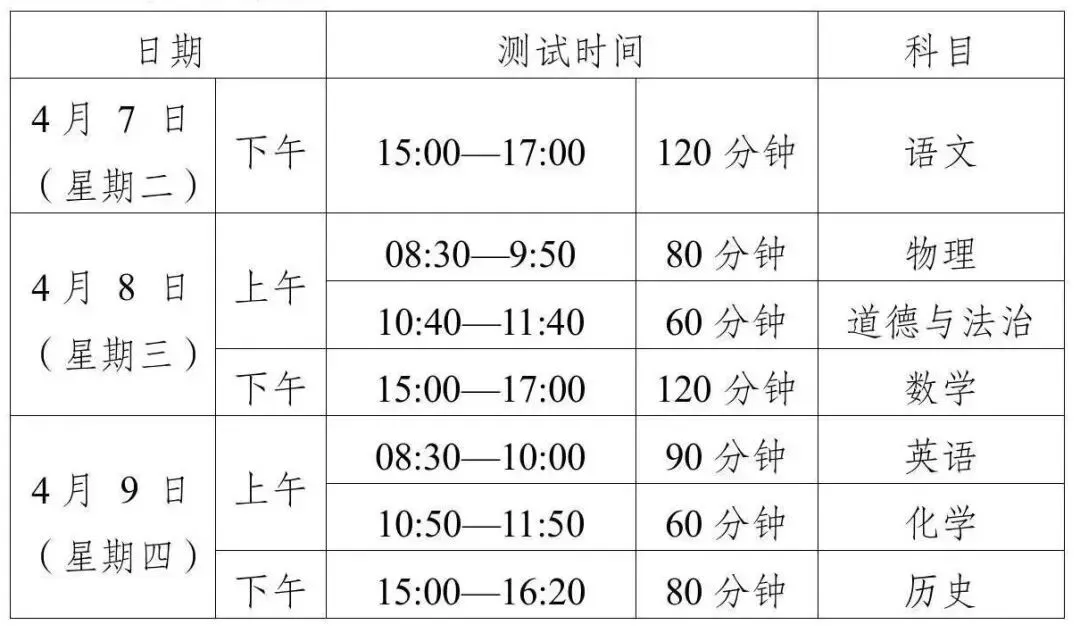 | 日期 | | 测试时间 | | 科目 |
|---|---|---|---|---|
| 4月 7 日（星期二） | 下午 | 15:00—17:00 | 120 分钟 | 语文 |
| 4月 8 日（星期三） | 上午 | 08:30—9:50 | 80 分钟 | 物理 |
| | | 10:40—11:40 | 60 分钟 | 道德与法治 |
| | 下午 | 15:00—17:00 | 120 分钟 | 数学 |
| 4月 9 日（星期四） | 上午 | 08:30—10:00 | 90 分钟 | 英语 |
| | | 10:50—11:50 | 60 分钟 | 化学 |
| | 下午 | 15:00—16:20 | 80 分钟 | 历史 |